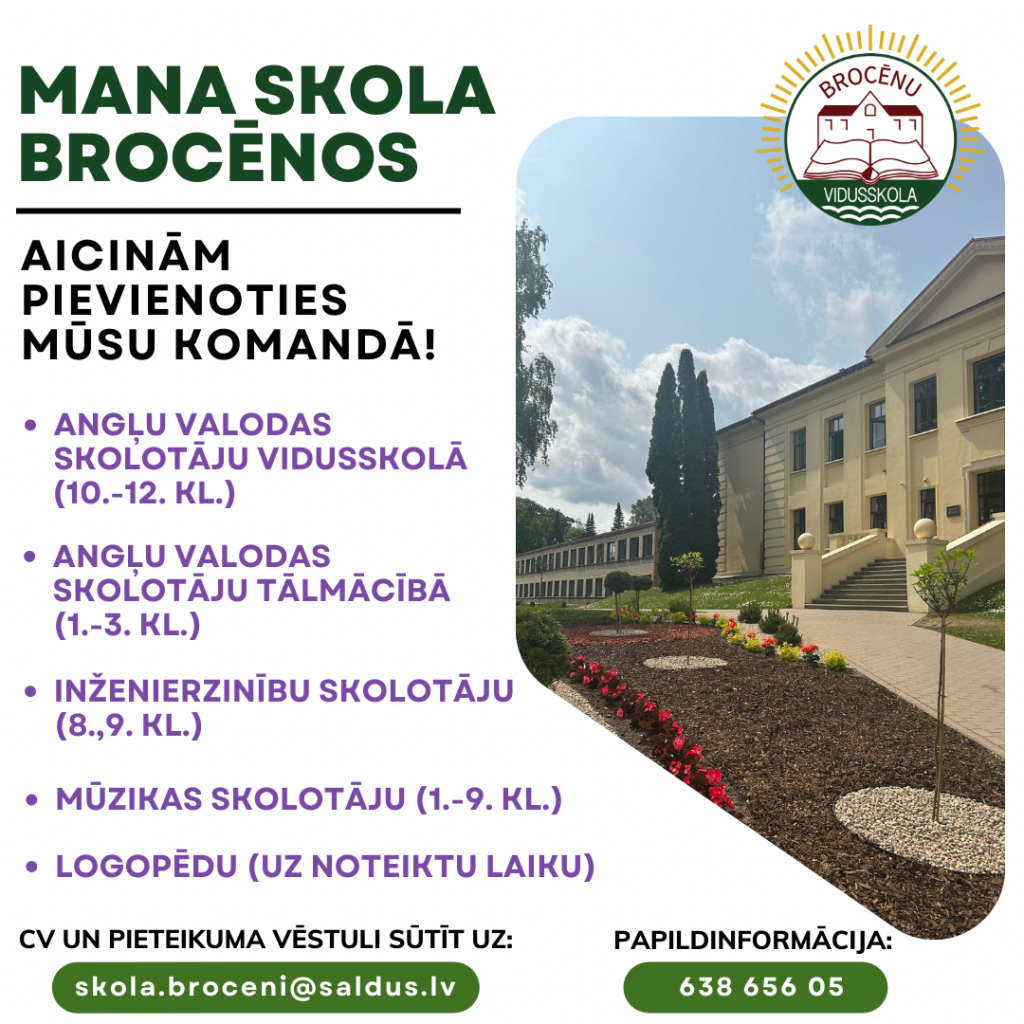 MANA SKOLA BROCĒNOS

BROCĒNU
VIDUSSKOLA

AICINĀM PIEVIENOTIES MŪSU KOMANDĀ!

• ANGĻU VALODAS SKOLOTĀJU VIDUSSKOLĀ (10.-12. KL.)

• ANGĻU VALODAS SKOLOTĀJU TĀLMĀCĪBĀ (1.-3. KL.)

• INŽENIERZINĪBU SKOLOTĀJU (8.,9. KL.)

• MŪZIKAS SKOLOTĀJU (1.-9. KL.)

• LOGOPĒDU (UZ NOTEIKTU LAIKU)

CV UN PIETEIKUMA VĒSTULI SŪTĪT UZ:

skola.broceni@saldus.lv

PAPILDINFORMĀCIJA:

638 656 05